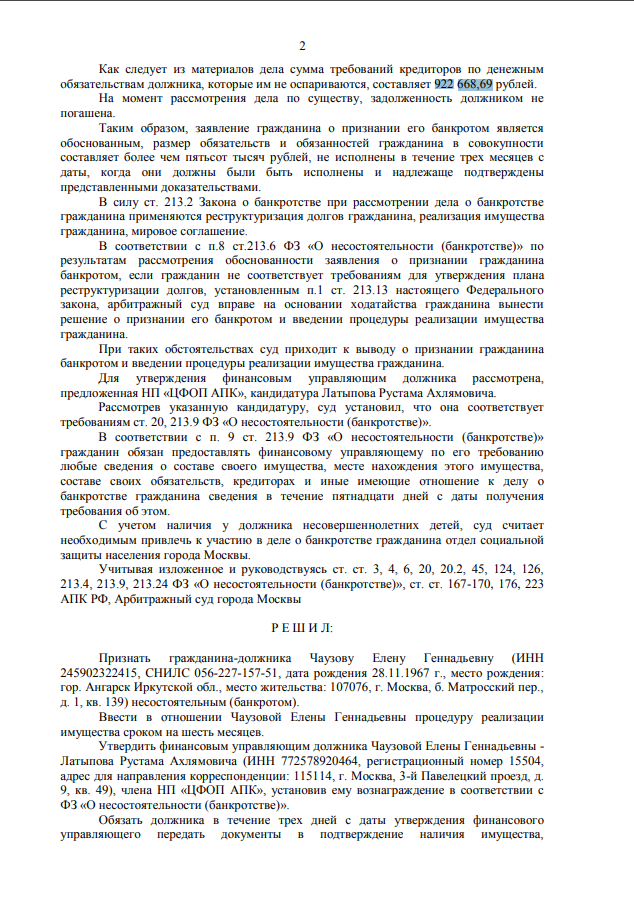 2

Как следует из материалов дела сумма требований кредиторов по денежным обязательствам должника, которые им не оспариваются, составляет 922 668,69 рублей.

На момент рассмотрения дела по существу, задолженность должником не погашена.

Таким образом, заявление гражданина о признании его банкротом является обоснованным, размер обязательств и обязанностей гражданина в совокупности составляет более чем пятьсот тысяч рублей, не исполнены в течение трех месяцев с даты, когда они должны были быть исполнены и надлежаще подтверждены представленными доказательствами.

В силу ст. 213.2 Закона о банкротстве при рассмотрении дела о банкротстве гражданина применяются реструктуризация долгов гражданина, реализация имущества гражданина, мировое соглашение.

В соответствии с п.8 ст.213.6 ФЗ «О несостоятельности (банкротстве)» по результатам рассмотрения обоснованности заявления о признании гражданина банкротом, если гражданин не соответствует требованиям для утверждения плана реструктуризации долгов, установленным п.1 ст. 213.13 настоящего Федерального закона, арбитражный суд вправе на основании ходатайства гражданина вынести решение о признании его банкротом и введении процедуры реализации имущества гражданина.

При таких обстоятельствах суд приходит к выводу о признании гражданина банкротом и введении процедуры реализации имущества гражданина.

Для утверждения финансовым управляющим должника рассмотрена, предложенная НП «ЦФОП АПК», кандидатура Латыпова Рустама Ахлямовича.

Рассмотрев указанную кандидатуру, суд установил, что она соответствует требованиям ст. 20, 213.9 ФЗ «О несостоятельности (банкротстве)».

В соответствии с п. 9 ст. 213.9 ФЗ «О несостоятельности (банкротстве)» гражданин обязан предоставлять финансовому управляющему по его требованию любые сведения о составе своего имущества, месте нахождения этого имущества, составе своих обязательств, кредиторах и иные имеющие отношение к делу о банкротстве гражданина сведения в течение пятнадцати дней с даты получения требования об этом.

С учетом наличия у должника несовершеннолетних детей, суд считает необходимым привлечь к участию в деле о банкротстве гражданина отдел социальной защиты населения города Москвы.

Учитывая изложенное и руководствуясь ст. ст. 3, 4, 6, 20, 20.2, 45, 124, 126, 213.4, 213.9, 213.24 ФЗ «О несостоятельности (банкротстве)», ст. ст. 167-170, 176, 223 АПК РФ, Арбитражный суд города Москвы

Р Е Ш И Л:

Признать гражданина-должника Чаузову Елену Геннадьевну (ИНН 245902322415, СНИЛС 056-227-157-51, дата рождения 28.11.1967 г., место рождения: гор. Ангарск Иркутской обл., место жительства: 107076, г. Москва, б. Матросский пер., д. 1, кв. 139) несостоятельным (банкротом).

Ввести в отношении Чаузовой Елены Геннадьевны процедуру реализации имущества сроком на шесть месяцев.

Утвердить финансовым управляющим должника Чаузовой Елены Геннадьевны - Латыпова Рустама Ахлямовича (ИНН 772578920464, регистрационный номер 15504, адрес для направления корреспонденции: 115114, г. Москва, 3-й Павелецкий проезд, д. 9, кв. 49), члена НП «ЦФОП АПК», установив ему вознаграждение в соответствии с ФЗ «О несостоятельности (банкротстве)».

Обязать должника в течение трех дней с даты утверждения финансового управляющего передать документы в подтверждение наличия имущества,